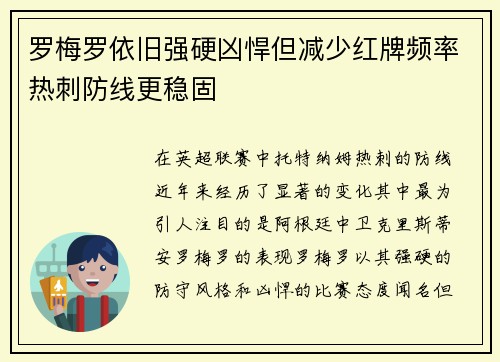 罗梅罗依旧强硬凶悍但减少红牌频率热刺防线更稳固

在英超联赛中托特纳姆热刺的防线近年来经历了显著的变化其中最为引人注目的是阿根廷中卫克里斯蒂安罗梅罗的表现罗梅罗以其强硬的防守风格和凶悍的比赛态度闻名但